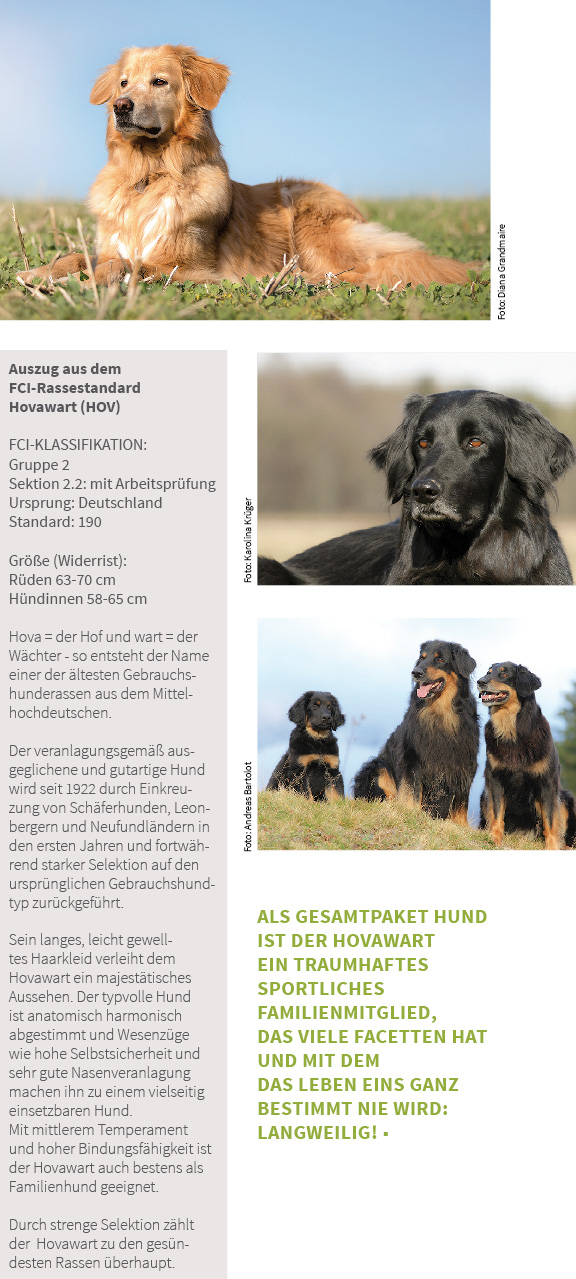 Foto: Diana Grandmaire

Auszug aus dem FCI-Rassestandard Hovawart (HOV)

FCI-KLASSIFIKATION:
Gruppe 2
Sektion 2.2: mit Arbeitsprüfung
Ursprung: Deutschland
Standard: 190

Größe (Widerrist):
Rüden 63-70 cm
Hündinnen 58-65 cm

Hova = der Hof und wart = der Wächter - so entsteht der Name einer der ältesten Gebrauchshunderassen aus dem Mittelhochdeutschen.

Der veranlagungsgemäß ausgeglichene und gutartige Hund wird seit 1922 durch Einkreuzung von Schäferhunden, Leonbergern und Neufundländern in den ersten Jahren und fortwährend starker Selektion auf den ursprünglichen Gebrauchshundtyp zurückgeführt.

Sein langes, leicht gewelltes Haarkleid verleiht dem Hovawart ein majestätisches Aussehen. Der typvolle Hund ist anatomisch harmonisch abgestimmt und Wesenzüge wie hohe Selbstsicherheit und sehr gute Nasenveranlagung machen ihn zu einem vielseitig einsetzbaren Hund.
Mit mittlerem Temperament und hoher Bindungsfähigkeit ist der Hovawart auch bestens als Familienhund geeignet.

Durch strenge Selektion zählt der Hovawart zu den gesündesten Rassen überhaupt.

Foto: Karolina Krüger

Foto: Andreas Bartolot

ALS GESAMTPAKET HUND IST DER HOVAWART EIN TRAUMHAFTES SPORTLICHES FAMILIENMITGLIED, DAS VIELE FACETTEN HAT UND MIT DEM DAS LEBEN EINS GANZ BESTIMMT NIE WIRD: LANGWEILIG! ▪